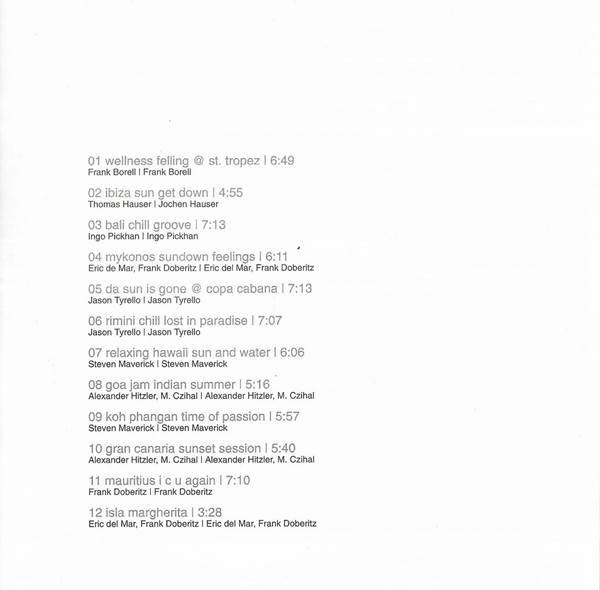 01 wellness felling @ st. tropez | 6:49
Frank Borell | Frank Borell

02 ibiza sun get down | 4:55
Thomas Hauser | Jochen Hauser

03 bali chill groove | 7:13
Ingo Pickhan | Ingo Pickhan

04 mykonos sundown feelings | 6:11
Eric de Mar, Frank Doberitz | Eric del Mar, Frank Doberitz

05 da sun is gone @ copa cabana | 7:13
Jason Tyrello | Jason Tyrello

06 rimini chill lost in paradise | 7:07
Jason Tyrello | Jason Tyrello

07 relaxing hawaii sun and water | 6:06
Steven Maverick | Steven Maverick

08 goa jam indian summer | 5:16
Alexander Hitzler, M. Czihal | Alexander Hitzler, M. Czihal

09 koh phangan time of passion | 5:57
Steven Maverick | Steven Maverick

10 gran canaria sunset session | 5:40
Alexander Hitzler, M. Czihal | Alexander Hitzler, M. Czihal

11 mauritius i c u again | 7:10
Frank Doberitz | Frank Doberitz

12 isla margherita | 3:28
Eric del Mar, Frank Doberitz | Eric del Mar, Frank Doberitz